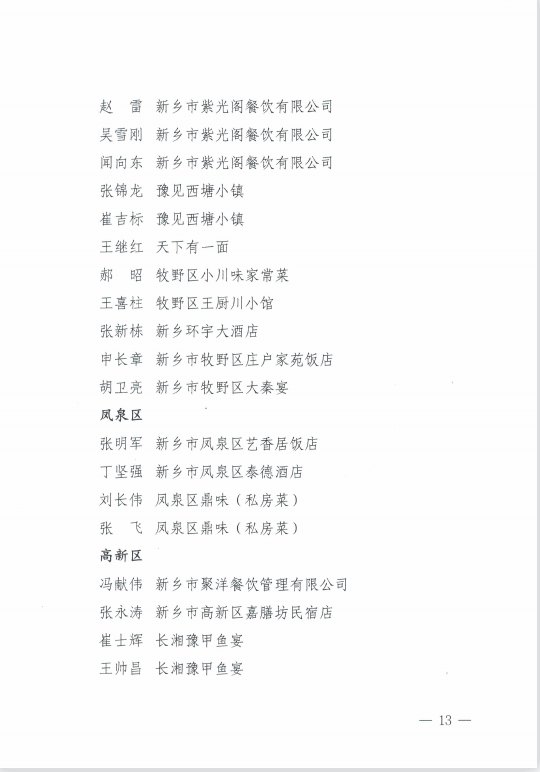 赵　雷　新乡市紫光阁餐饮有限公司
吴雪刚　新乡市紫光阁餐饮有限公司
闻向东　新乡市紫光阁餐饮有限公司
张锦龙　豫见西塘小镇
崔吉标　豫见西塘小镇
王继红　天下有一面
郝　昭　牧野区小川味家常菜
王喜柱　牧野区王厨川小馆
张新栋　新乡环宇大酒店
申长章　新乡市牧野区庄户家苑饭店
胡卫亮　新乡市牧野区大秦宴

凤泉区

张明军　新乡市凤泉区艺香居饭店
丁坚强　新乡市凤泉区泰德酒店
刘长伟　凤泉区鼎味（私房菜）
张　飞　凤泉区鼎味（私房菜）

高新区

冯献伟　新乡市聚洋餐饮管理有限公司
张永涛　新乡市高新区嘉膳坊民宿店
崔士辉　长湘豫甲鱼宴
王帅昌　长湘豫甲鱼宴

— 13 —